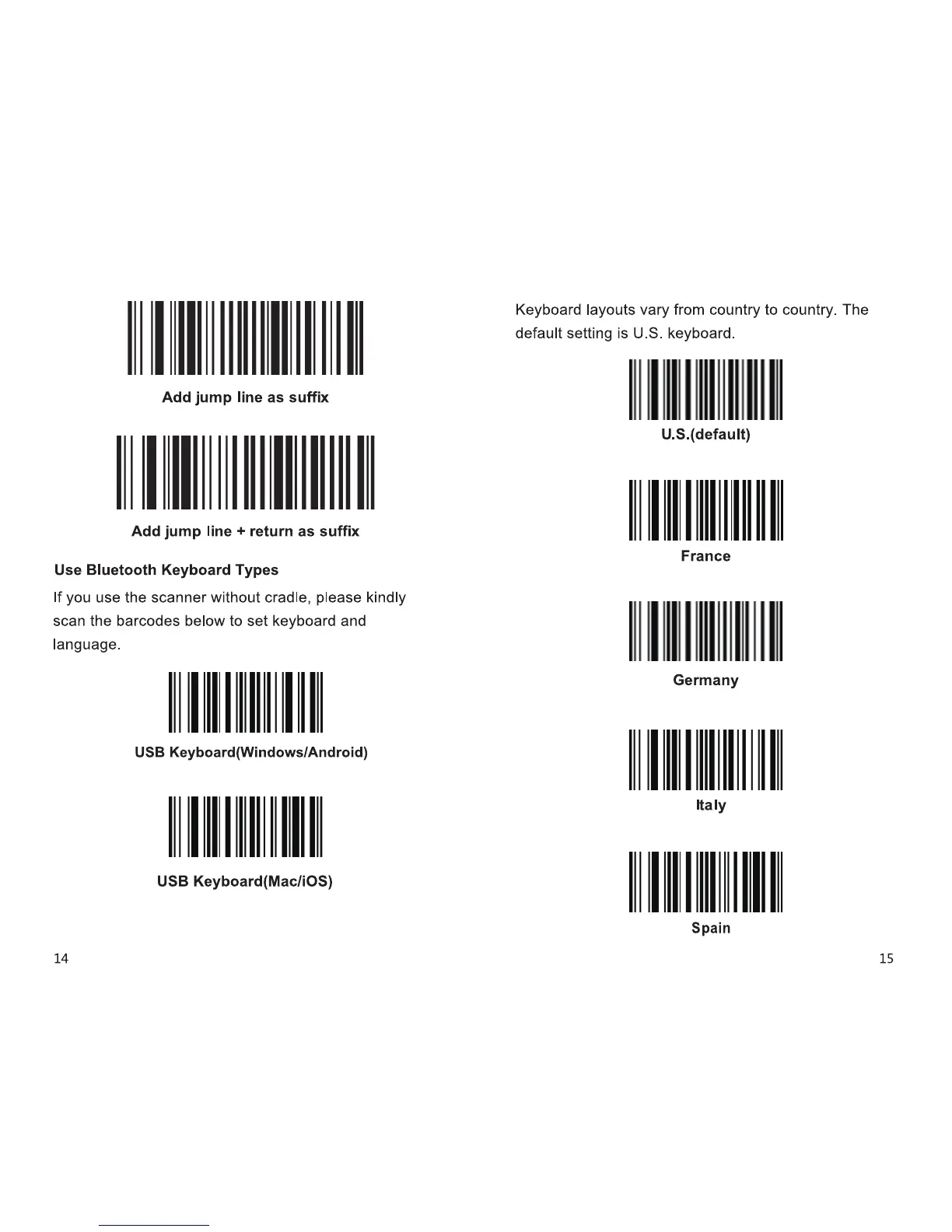 Add jump line as suffix

Add jump line + return as suffix

Use Bluetooth Keyboard Types

If you use the scanner without cradle, please kindly scan the barcodes below to set keyboard and language.

USB Keyboard(Windows/Android)

USB Keyboard(Mac/iOS)

14

Keyboard layouts vary from country to country. The default setting is U.S. keyboard.

U.S.(default)

France

Germany

Italy

Spain

15